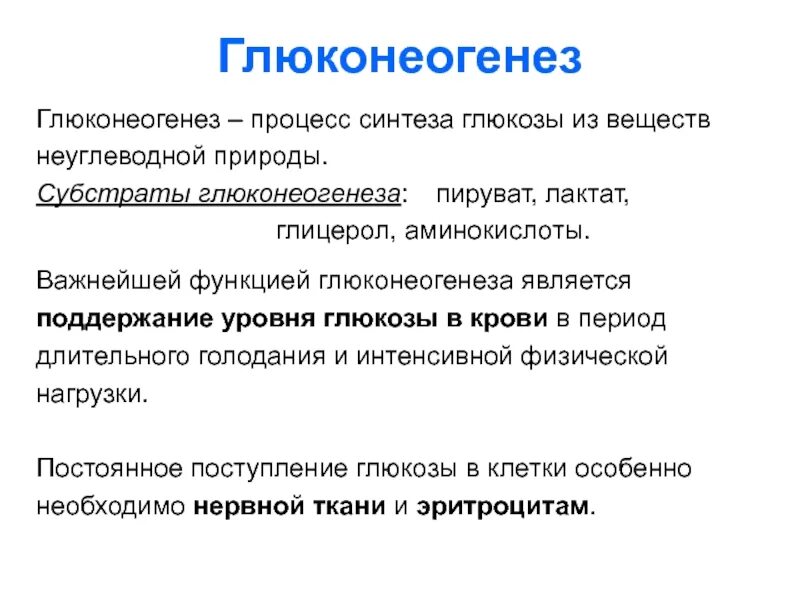 Глюконеогенез

Глюконеогенез – процесс синтеза глюкозы из веществ неуглеводной природы.

Субстраты глюконеогенеза: пируват, лактат, глицерол, аминокислоты.

Важнейшей функцией глюконеогенеза является поддержание уровня глюкозы в крови в период длительного голодания и интенсивной физической нагрузки.

Постоянное поступление глюкозы в клетки особенно необходимо нервной ткани и эритроцитам.